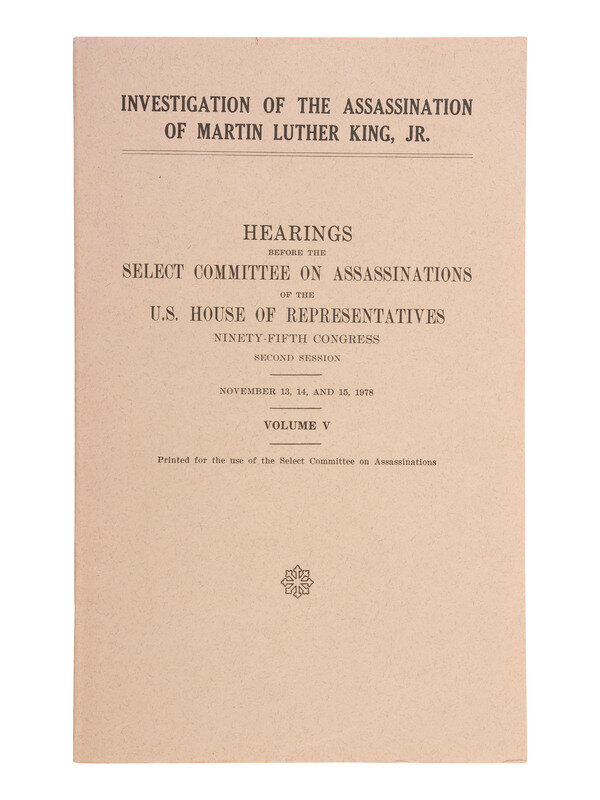 INVESTIGATION OF THE ASSASSINATION OF MARTIN LUTHER KING, JR.

HEARINGS
BEFORE THE
SELECT COMMITTEE ON ASSASSINATIONS
OF THE
U.S. HOUSE OF REPRESENTATIVES
NINETY-FIFTH CONGRESS
SECOND SESSION

NOVEMBER 13, 14, AND 15, 1978

VOLUME V

Printed for the use of the Select Committee on Assassinations